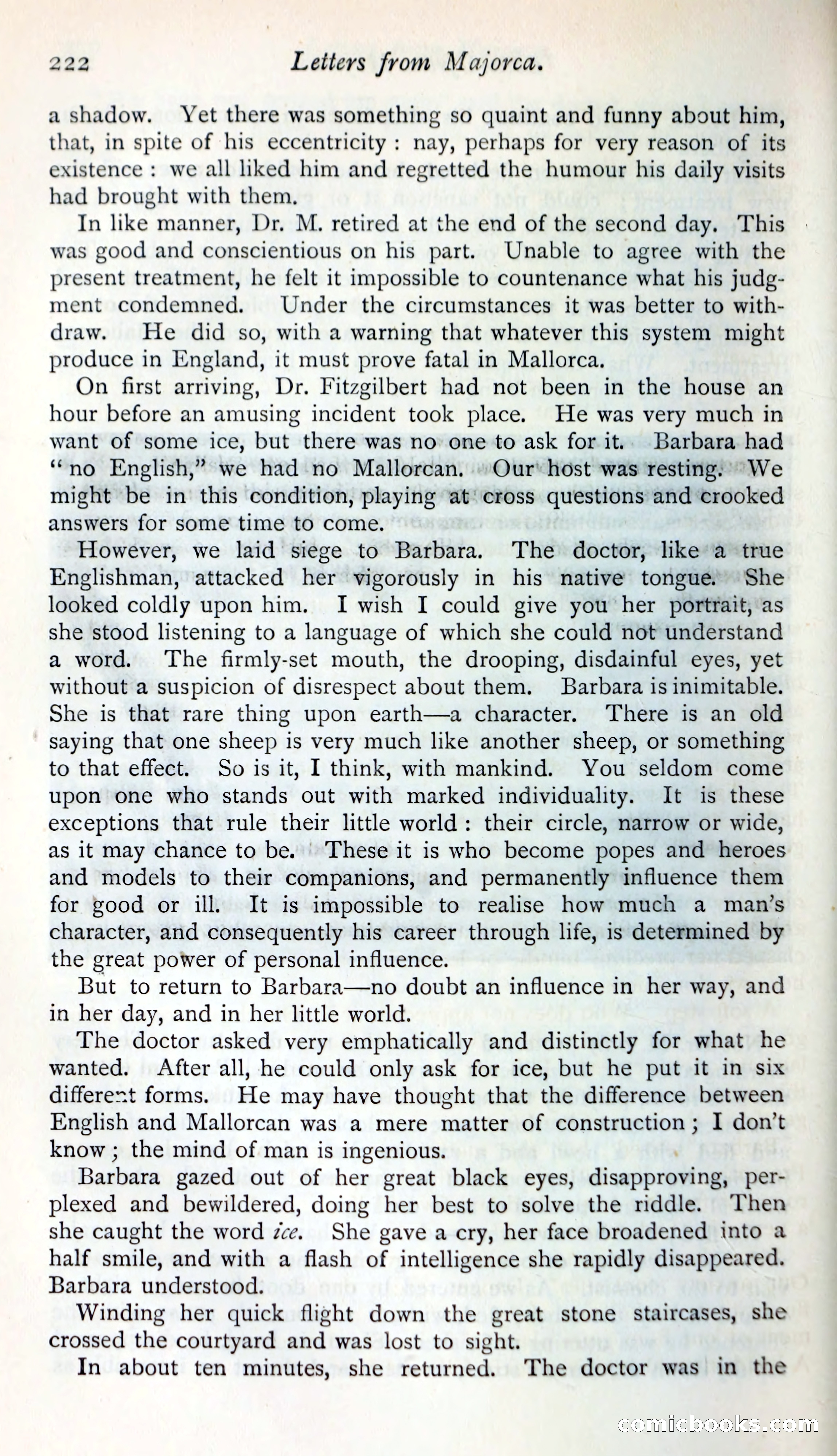 222 Letters from Majorca.

a shadow. Yet there was something so quaint and funny about him, that, in spite of his eccentricity : nay, perhaps for very reason of its existence : we all liked him and regretted the humour his daily visits had brought with them.

In like manner, Dr. M. retired at the end of the second day. This was good and conscientious on his part. Unable to agree with the present treatment, he felt it impossible to countenance what his judgment condemned. Under the circumstances it was better to withdraw. He did so, with a warning that whatever this system might produce in England, it must prove fatal in Mallorca.

On first arriving, Dr. Fitzgilbert had not been in the house an hour before an amusing incident took place. He was very much in want of some ice, but there was no one to ask for it. Barbara had "no English," we had no Mallorcan. Our host was resting. We might be in this condition, playing at cross questions and crooked answers for some time to come.

However, we laid siege to Barbara. The doctor, like a true Englishman, attacked her vigorously in his native tongue. She looked coldly upon him. I wish I could give you her portrait, as she stood listening to a language of which she could not understand a word. The firmly-set mouth, the drooping, disdainful eyes, yet without a suspicion of disrespect about them. Barbara is inimitable. She is that rare thing upon earth—a character. There is an old saying that one sheep is very much like another sheep, or something to that effect. So is it, I think, with mankind. You seldom come upon one who stands out with marked individuality. It is these exceptions that rule their little world : their circle, narrow or wide, as it may chance to be. These it is who become popes and heroes and models to their companions, and permanently influence them for good or ill. It is impossible to realise how much a man's character, and consequently his career through life, is determined by the great power of personal influence.

But to return to Barbara—no doubt an influence in her way, and in her day, and in her little world.

The doctor asked very emphatically and distinctly for what he wanted. After all, he could only ask for ice, but he put it in six different forms. He may have thought that the difference between English and Mallorcan was a mere matter of construction ; I don't know ; the mind of man is ingenious.

Barbara gazed out of her great black eyes, disapproving, perplexed and bewildered, doing her best to solve the riddle. Then she caught the word ice. She gave a cry, her face broadened into a half smile, and with a flash of intelligence she rapidly disappeared. Barbara understood.

Winding her quick flight down the great stone staircases, she crossed the courtyard and was lost to sight.

In about ten minutes, she returned. The doctor was in the

comicbooks.com